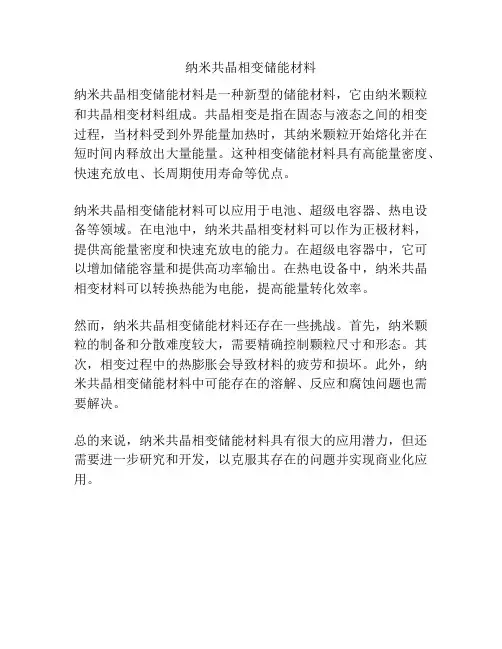 纳米共晶相变储能材料

纳米共晶相变储能材料是一种新型的储能材料，它由纳米颗粒和共晶相变材料组成。共晶相变是指在固态与液态之间的相变过程，当材料受到外界能量加热时，其纳米颗粒开始熔化并在短时间内释放出大量能量。这种相变储能材料具有高能量密度、快速充放电、长周期使用寿命等优点。

纳米共晶相变储能材料可以应用于电池、超级电容器、热电设备等领域。在电池中，纳米共晶相变材料可以作为正极材料，提供高能量密度和快速充放电的能力。在超级电容器中，它可以增加储能容量和提供高功率输出。在热电设备中，纳米共晶相变材料可以转换热能为电能，提高能量转化效率。

然而，纳米共晶相变储能材料还存在一些挑战。首先，纳米颗粒的制备和分散难度较大，需要精确控制颗粒尺寸和形态。其次，相变过程中的热膨胀会导致材料的疲劳和损坏。此外，纳米共晶相变储能材料中可能存在的溶解、反应和腐蚀问题也需要解决。

总的来说，纳米共晶相变储能材料具有很大的应用潜力，但还需要进一步研究和开发，以克服其存在的问题并实现商业化应用。